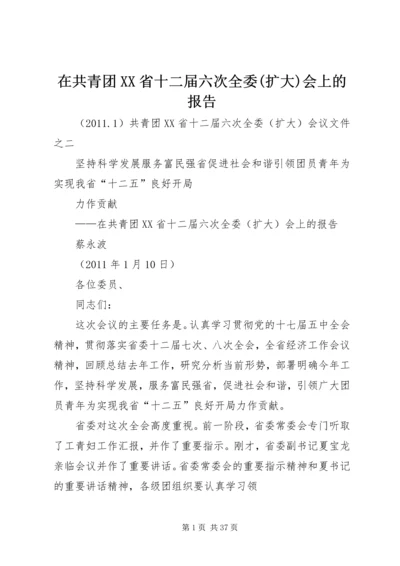 在共青团XX省十二届六次全委(扩大)会上的报告

（2011.1）共青团XX省十二届六次全委（扩大）会议文件之二

坚持科学发展服务富民强省促进社会和谐引领团员青年为实现我省“十二五”良好开局

力作贡献

——在共青团XX省十二届六次全委（扩大）会上的报告

蔡永波

（2011年1月10日）

各位委员、

同志们：

这次会议的主要任务是。认真学习贯彻党的十七届五中全会精神，贯彻落实省委十二届七次、八次全会，全省经济工作会议精神，回顾总结去年工作，研究分析当前形势，部署明确今年工作，坚持科学发展，服务富民强省，促进社会和谐，引领广大团员青年为实现我省“十二五”良好开局力作贡献。

省委对这次全会高度重视。前一阶段，省委常委会专门听取了工青妇工作汇报，并作了重要指示。刚才，省委副书记夏宝龙亲临会议并作了重要讲话。省委常委会的重要指示精神和夏书记的重要讲话精神，各级团组织要认真学习领

第1页 共37页